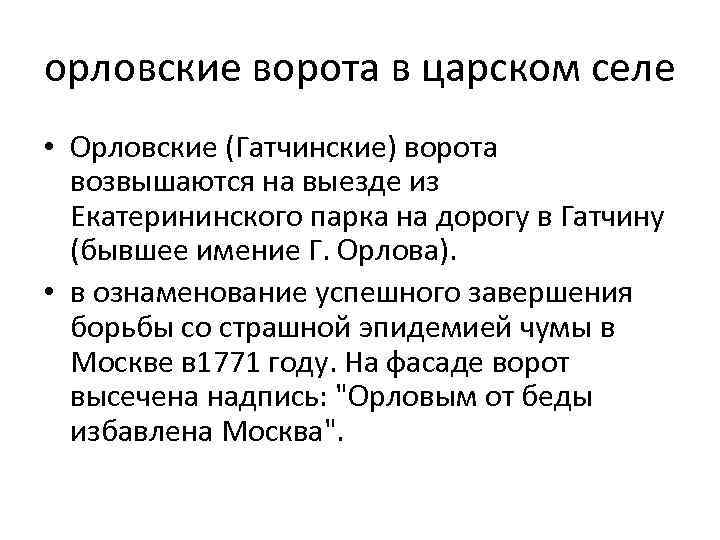 орловские ворота в царском селе

• Орловские (Гатчинские) ворота возвышаются на выезде из Екатерининского парка на дорогу в Гатчину (бывшее имение Г. Орлова).
• в ознаменование успешного завершения борьбы со страшной эпидемией чумы в Москве в1771 году. На фасаде ворот высечена надпись: "Орловым от беды избавлена Москва".